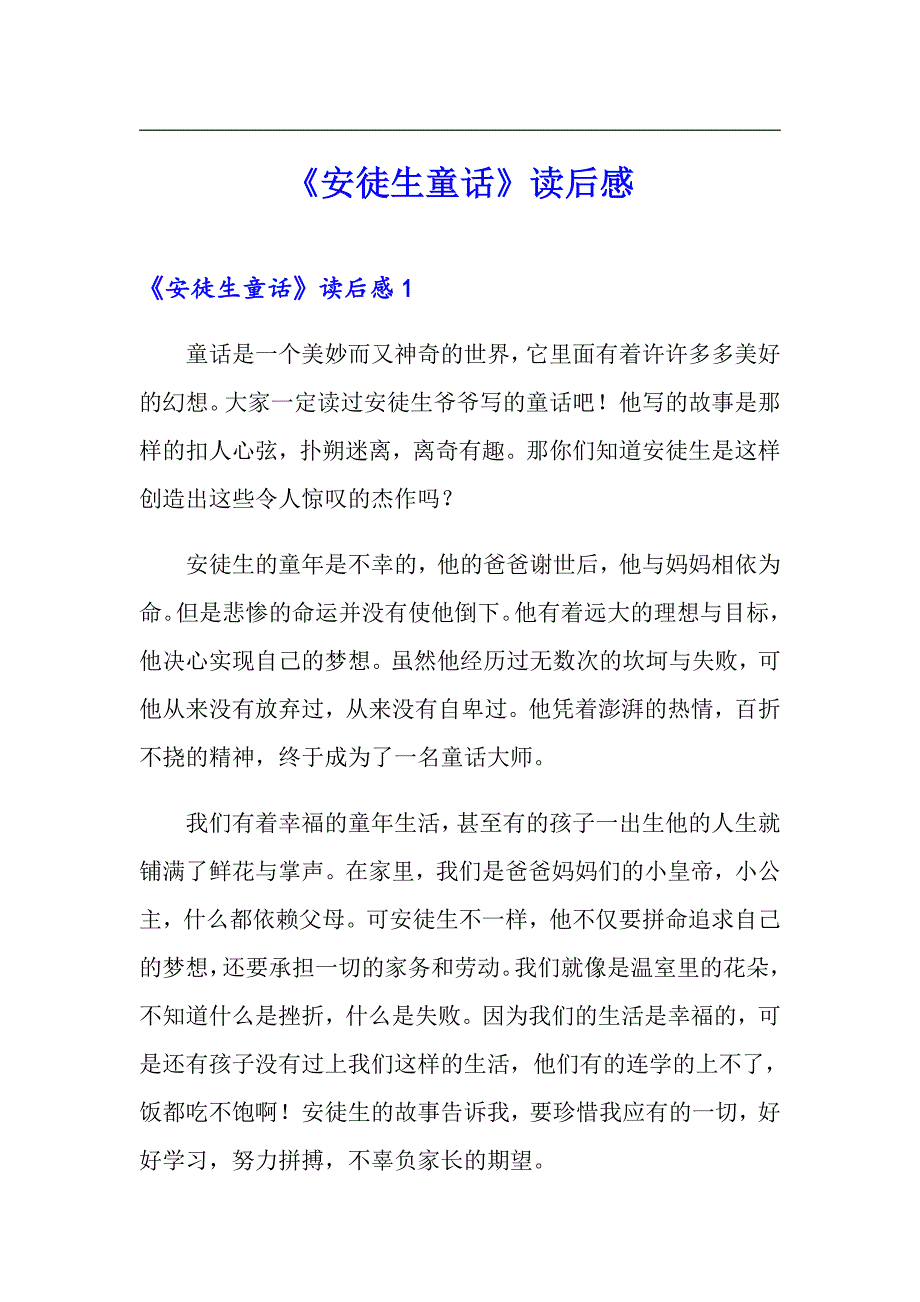 《安徒生童话》读后感

《安徒生童话》读后感 1

童话是一个美妙而又神奇的世界，它里面有着许许多多美好的幻想。大家一定读过安徒生爷爷写的童话吧！他写的故事是那样的扣人心弦，扑朔迷离，离奇有趣。那你们知道安徒生是这样创造出这些令人惊叹的杰作吗？

安徒生的童年是不幸的，他的爸爸谢世后，他与妈妈相依为命。但是悲惨的命运并没有使他倒下。他有着远大的理想与目标，他决心实现自己的梦想。虽然他经历过无数次的坎坷与失败，可他从来没有放弃过，从来没有自卑过。他凭着澎湃的热情，百折不挠的精神，终于成为了一名童话大师。

我们有着幸福的童年生活，甚至有的孩子一出生他的人生就铺满了鲜花与掌声。在家里，我们是爸爸妈妈们的小皇帝，小公主，什么都依赖父母。可安徒生不一样，他不仅要拼命追求自己的梦想，还要承担一切的家务和劳动。我们就像是温室里的花朵，不知道什么是挫折，什么是失败。因为我们的生活是幸福的，可是还有孩子没有过上我们这样的生活，他们有的连学的上不了，饭都吃不饱啊！安徒生的故事告诉我，要珍惜我应有的一切，好好学习，努力拼搏，不辜负家长的期望。